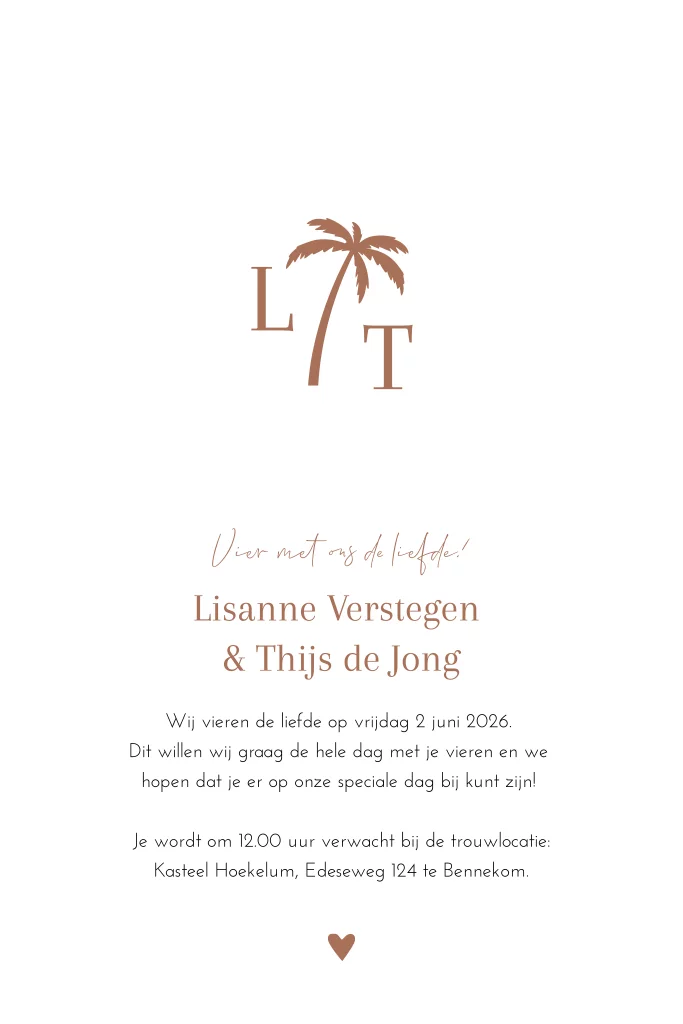 L T

Vier met ons de liefde!

Lisanne Verstegen
& Thijs de Jong

Wij vieren de liefde op vrijdag 2 juni 2026. Dit willen wij graag de hele dag met je vieren en we hopen dat je er op onze speciale dag bij kunt zijn!

Je wordt om 12.00 uur verwacht bij de trouwlocatie: Kasteel Hoekelum, Edeseweg 124 te Bennekom.